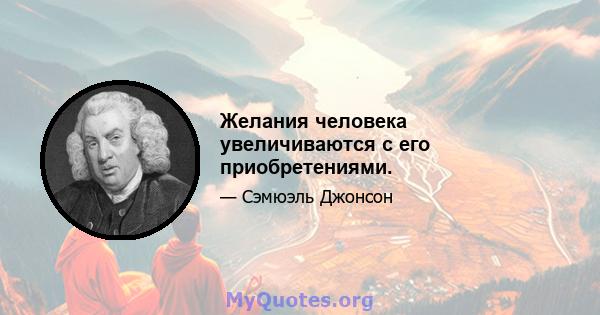 Желания человека увеличиваются с его приобретениями.

— Сэмюэль Джонсон

MyQuotes.org